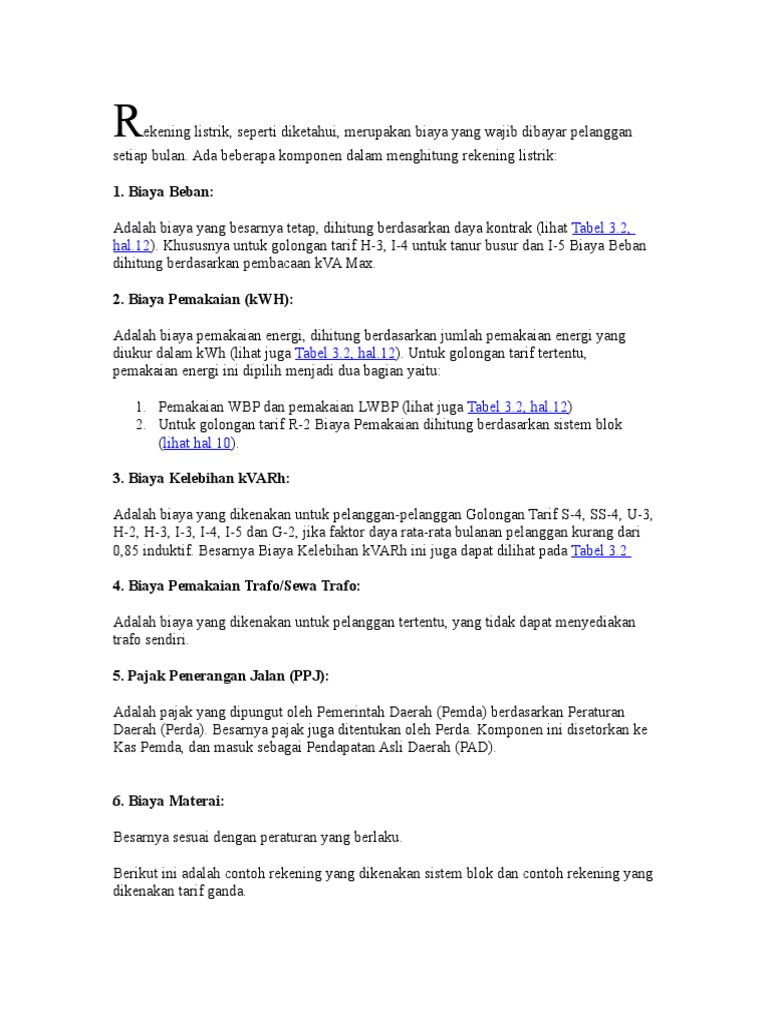 Rekening listrik, seperti diketahui, merupakan biaya yang wajib dibayar pelanggan setiap bulan. Ada beberapa komponen dalam menghitung rekening listrik:

1. Biaya Beban:

Adalah biaya yang besarnya tetap, dihitung berdasarkan daya kontrak (lihat Tabel 3.2, hal.12). Khususnya untuk golongan tarif H-3, I-4 untuk tanur busur dan I-5 Biaya Beban dihitung berdasarkan pembacaan kVA Max.

2. Biaya Pemakaian (kWH):

Adalah biaya pemakaian energi, dihitung berdasarkan jumlah pemakaian energi yang diukur dalam kWh (lihat juga Tabel 3.2, hal.12). Untuk golongan tarif tertentu, pemakaian energi ini dipilih menjadi dua bagian yaitu:

1. Pemakaian WBP dan pemakaian LWBP (lihat juga Tabel 3.2, hal.12)
2. Untuk golongan tarif R-2 Biaya Pemakaian dihitung berdasarkan sistem blok (lihat hal 10).

3. Biaya Kelebihan kVARh:

Adalah biaya yang dikenakan untuk pelanggan-pelanggan Golongan Tarif S-4, SS-4, U-3, H-2, H-3, I-3, I-4, I-5 dan G-2, jika faktor daya rata-rata bulanan pelanggan kurang dari 0,85 induktif. Besarnya Biaya Kelebihan kVARh ini juga dapat dilihat pada Tabel 3.2

4. Biaya Pemakaian Trafo/Sewa Trafo:

Adalah biaya yang dikenakan untuk pelanggan tertentu, yang tidak dapat menyediakan trafo sendiri.

5. Pajak Penerangan Jalan (PPJ):

Adalah pajak yang dipungut oleh Pemerintah Daerah (Pemda) berdasarkan Peraturan Daerah (Perda). Besarnya pajak juga ditentukan oleh Perda. Komponen ini disetorkan ke Kas Pemda, dan masuk sebagai Pendapatan Asli Daerah (PAD).

6. Biaya Materai:

Besarnya sesuai dengan peraturan yang berlaku.

Berikut ini adalah contoh rekening yang dikenakan sistem blok dan contoh rekening yang dikenakan tarif ganda.